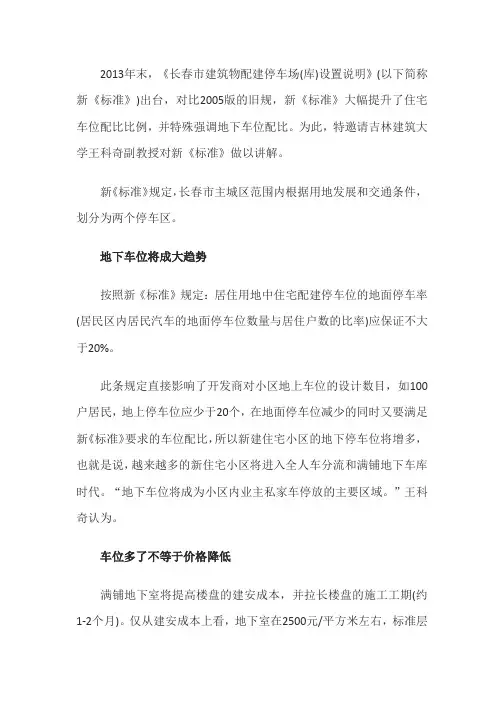 2013年末，《长春市建筑物配建停车场(库)设置说明》(以下简称新《标准》)出台，对比2005版的旧规，新《标准》大幅提升了住宅车位配比比例，并特殊强调地下车位配比。为此，特邀请吉林建筑大学王科奇副教授对新《标准》做以讲解。

新《标准》规定，长春市主城区范围内根据用地发展和交通条件，划分为两个停车区。

地下车位将成大趋势

按照新《标准》规定：居住用地中住宅配建停车位的地面停车率(居民区内居民汽车的地面停车位数量与居住户数的比率)应保证不大于20%。

此条规定直接影响了开发商对小区地上车位的设计数目，如100户居民，地上停车位应少于20个，在地面停车位减少的同时又要满足新《标准》要求的车位配比，所以新建住宅小区的地下停车位将增多，也就是说，越来越多的新住宅小区将进入全人车分流和满铺地下车库时代。“地下车位将成为小区内业主私家车停放的主要区域。”王科奇认为。

车位多了不等于价格降低

满铺地下室将提高楼盘的建安成本，并拉长楼盘的施工工期(约1-2个月)。仅从建安成本上看，地下室在2500元/平方米左右，标准层